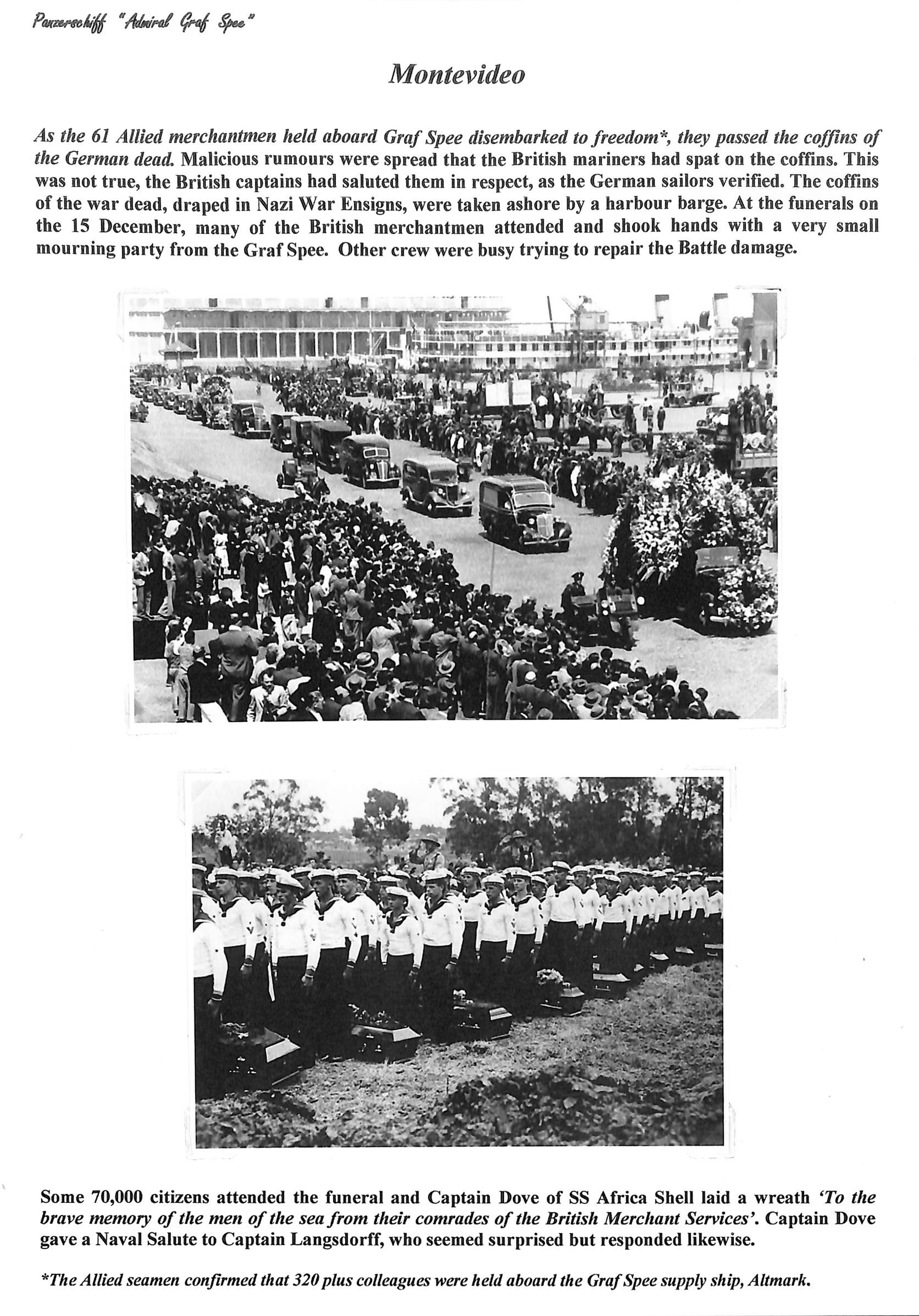 Panzerschiff "Admiral Graf Spee"

Montevideo

As the 61 Allied merchantmen held aboard Graf Spee disembarked to freedom*, they passed the coffins of the German dead. Malicious rumours were spread that the British mariners had spat on the coffins. This was not true, the British captains had saluted them in respect, as the German sailors verified. The coffins of the war dead, draped in Nazi War Ensigns, were taken ashore by a harbour barge. At the funerals on the 15 December, many of the British merchantmen attended and shook hands with a very small mourning party from the Graf Spee. Other crew were busy trying to repair the Battle damage.

Some 70,000 citizens attended the funeral and Captain Dove of SS Africa Shell laid a wreath 'To the brave memory of the men of the sea from their comrades of the British Merchant Services'. Captain Dove gave a Naval Salute to Captain Langsdorff, who seemed surprised but responded likewise.

*The Allied seamen confirmed that 320 plus colleagues were held aboard the Graf Spee supply ship, Altmark.